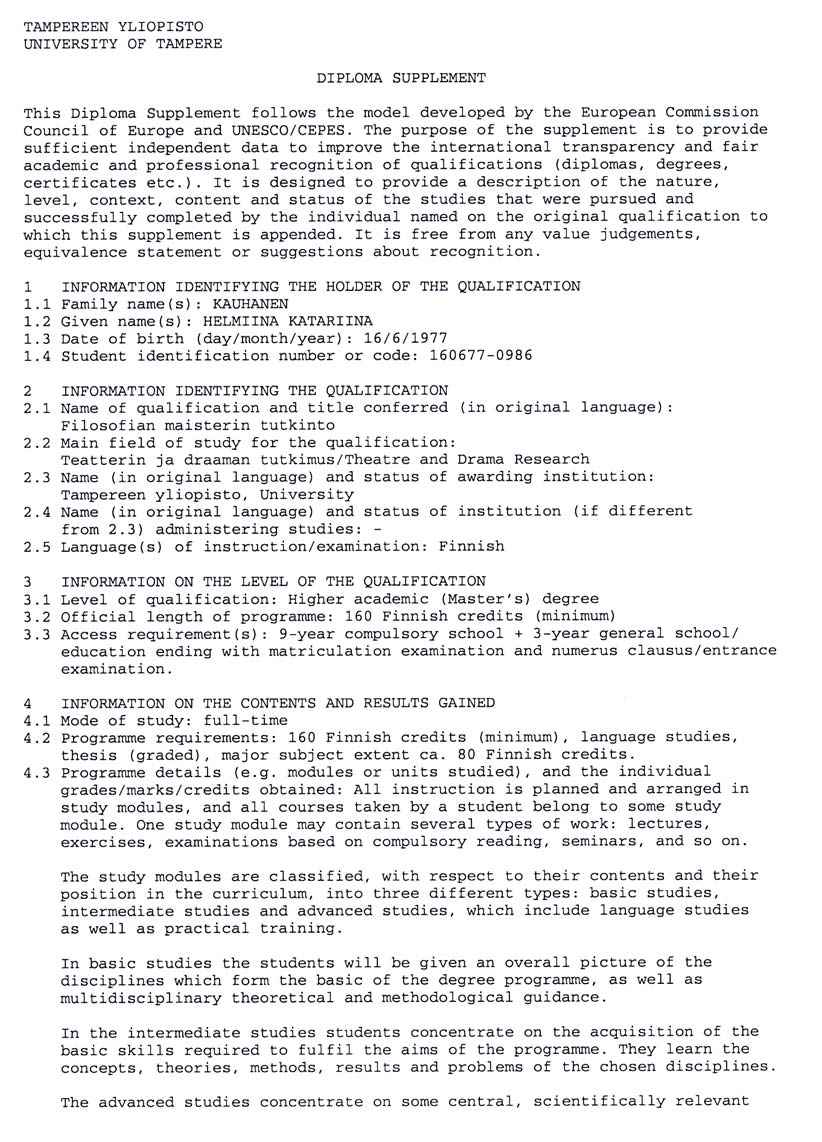 TAMPEREEN YLIOPISTO
UNIVERSITY OF TAMPERE

DIPLOMA SUPPLEMENT

This Diploma Supplement follows the model developed by the European Commission Council of Europe and UNESCO/CEPES. The purpose of the supplement is to provide sufficient independent data to improve the international transparency and fair academic and professional recognition of qualifications (diplomas, degrees, certificates etc.). It is designed to provide a description of the nature, level, context, content and status of the studies that were pursued and successfully completed by the individual named on the original qualification to which this supplement is appended. It is free from any value judgements, equivalence statement or suggestions about recognition.

1 INFORMATION IDENTIFYING THE HOLDER OF THE QUALIFICATION
1.1 Family name(s): KAUHANEN
1.2 Given name(s): HELMIINA KATARIINA
1.3 Date of birth (day/month/year): 16/6/1977
1.4 Student identification number or code: 160677-0986

2 INFORMATION IDENTIFYING THE QUALIFICATION
2.1 Name of qualification and title conferred (in original language): Filosofian maisterin tutkinto
2.2 Main field of study for the qualification: Teatterin ja draaman tutkimus/Theatre and Drama Research
2.3 Name (in original language) and status of awarding institution: Tampereen yliopisto, University
2.4 Name (in original language) and status of institution (if different from 2.3) administering studies: -
2.5 Language(s) of instruction/examination: Finnish

3 INFORMATION ON THE LEVEL OF THE QUALIFICATION
3.1 Level of qualification: Higher academic (Master's) degree
3.2 Official length of programme: 160 Finnish credits (minimum)
3.3 Access requirement(s): 9-year compulsory school + 3-year general school/ education ending with matriculation examination and numerus clausus/entrance examination.

4 INFORMATION ON THE CONTENTS AND RESULTS GAINED
4.1 Mode of study: full-time
4.2 Programme requirements: 160 Finnish credits (minimum), language studies, thesis (graded), major subject extent ca. 80 Finnish credits.
4.3 Programme details (e.g. modules or units studied), and the individual grades/marks/credits obtained: All instruction is planned and arranged in study modules, and all courses taken by a student belong to some study module. One study module may contain several types of work: lectures, exercises, examinations based on compulsory reading, seminars, and so on.

The study modules are classified, with respect to their contents and their position in the curriculum, into three different types: basic studies, intermediate studies and advanced studies, which include language studies as well as practical training.

In basic studies the students will be given an overall picture of the disciplines which form the basic of the degree programme, as well as multidisciplinary theoretical and methodological guidance.

In the intermediate studies students concentrate on the acquisition of the basic skills required to fulfil the aims of the programme. They learn the concepts, theories, methods, results and problems of the chosen disciplines.

The advanced studies concentrate on some central, scientifically relevant